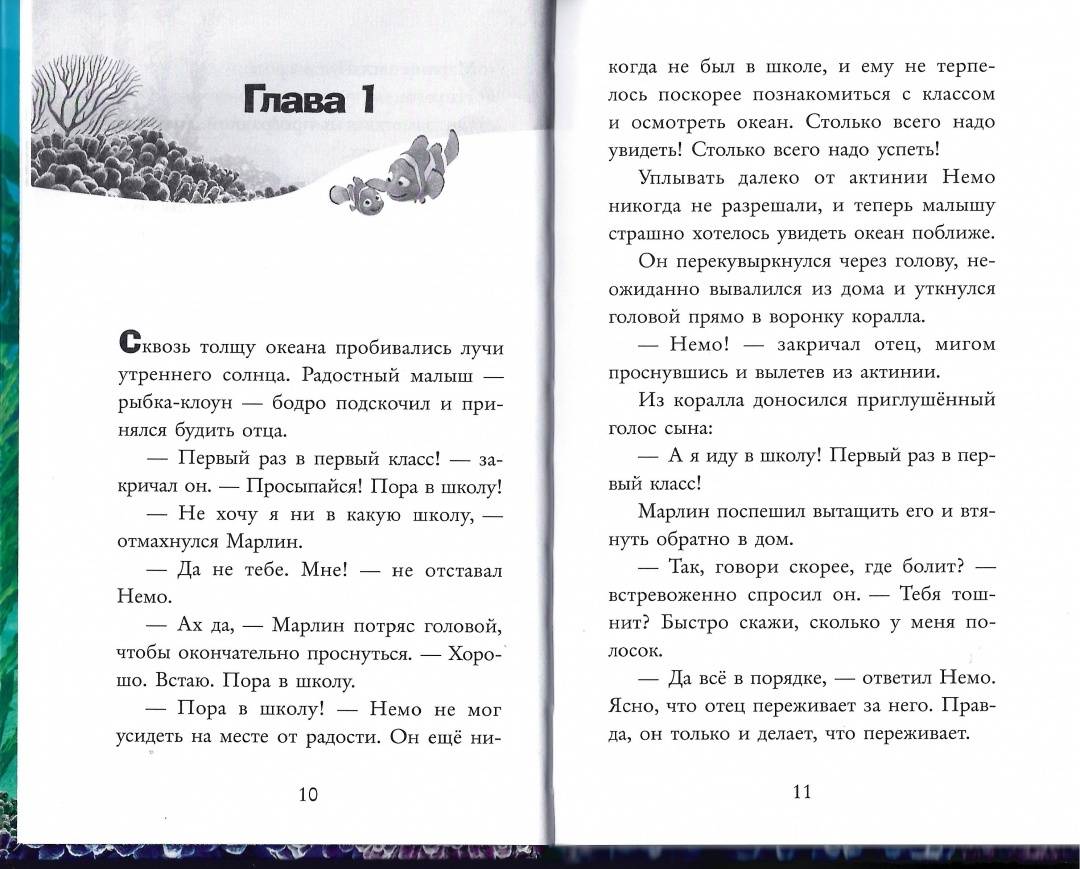 Глава 1

Сквозь толщу океана пробивались лучи утреннего солнца. Радостный малыш — рыбка-клоун — бодро подскочил и принялся будить отца.

— Первый раз в первый класс! — закричал он. — Просыпайся! Пора в школу!

— Не хочу я ни в какую школу, — отмахнулся Марлин.

— Да не тебе. Мне! — не отставал Немо.

— Ах да, — Марлин потряс головой, чтобы окончательно проснуться. — Хорошо. Встаю. Пора в школу.

— Пора в школу! — Немо не мог усидеть на месте от радости. Он ещё ни-

10

когда не был в школе, и ему не терпелось поскорее познакомиться с классом и осмотреть океан. Столько всего надо увидеть! Столько всего надо успеть!

Уплывать далеко от актинии Немо никогда не разрешали, и теперь малышу страшно хотелось увидеть океан поближе.

Он перекувыркнулся через голову, неожиданно вывалился из дома и уткнулся головой прямо в воронку коралла.

— Немо! — закричал отец, мигом проснувшись и вылетев из актинии.

Из коралла доносился приглушённый голос сына:

— А я иду в школу! Первый раз в первый класс!

Марлин поспешил вытащить его и втянуть обратно в дом.

— Так, говори скорее, где болит? — встревоженно спросил он. — Тебя тошнит? Быстро скажи, сколько у меня полосок.

— Да всё в порядке, — ответил Немо. Ясно, что отец переживает за него. Правда, он только и делает, что переживает.

11